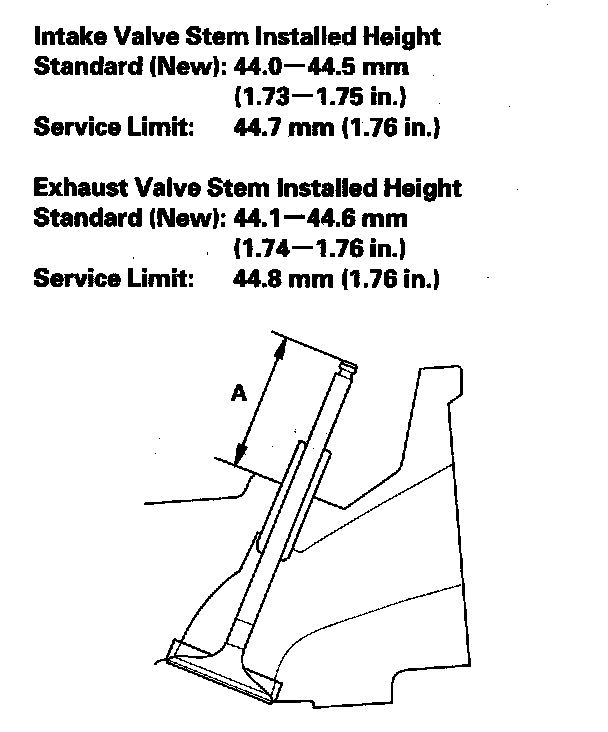 Intake Valve Stem Installed Height
Standard (New): 44.0—44.5 mm
(1.73—1.75 in.)
Service Limit: 44.7 mm (1.76 in.)

Exhaust Valve Stem Installed Height
Standard (New): 44.1—44.6 mm
(1.74—1.76 in.)
Service Limit: 44.8 mm (1.76 in.)

A